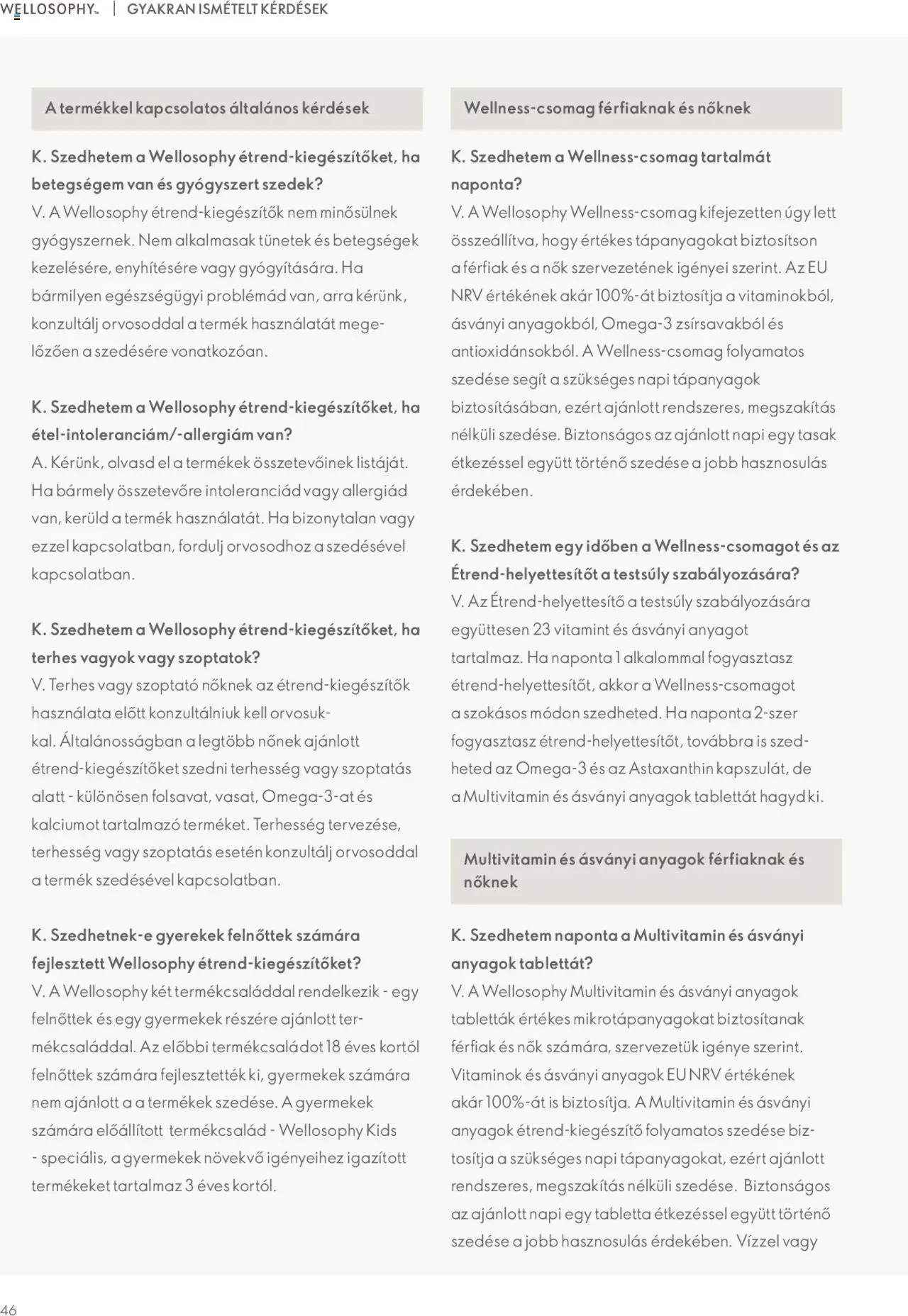 WELLOSOPHY™ | GYAKRAN ISMÉTELT KÉRDÉSEK

A termékkel kapcsolatos általános kérdések

K. Szedhetem a Wellosophy étrend-kiegészítőket, ha betegségem van és gyógyszert szedek?
V. A Wellosophy étrend-kiegészítők nem minősülnek gyógyszernek. Nem alkalmasak tünetek és betegségek kezelésére, enyhítésére vagy gyógyítására. Ha bármilyen egészségügyi problémád van, arra kérünk, konzultálj orvosoddal a termék használatát megelőzően a szedésére vonatkozóan.

K. Szedhetem a Wellosophy étrend-kiegészítőket, ha étel-intoleranciám/-allergiám van?
A. Kérünk, olvasd el a termékek összetevőinek listáját. Ha bármely összetevőre intoleranciád vagy allergiád van, kerüld a termék használatát. Ha bizonytalan vagy ezzel kapcsolatban, fordulj orvosodhoz a szedésével kapcsolatban.

K. Szedhetem a Wellosophy étrend-kiegészítőket, ha terhes vagyok vagy szoptatok?
V. Terhes vagy szoptató nőknek az étrend-kiegészítők használata előtt konzultálniuk kell orvosukkal. Általánosságban a legtöbb nőnek ajánlott étrend-kiegészítőket szedni terhesség vagy szoptatás alatt - különösen folsavat, vasat, Omega-3-at és kalciumot tartalmazó terméket. Terhesség tervezése, terhesség vagy szoptatás esetén konzultálj orvosoddal a termék szedésével kapcsolatban.

K. Szedhetnek-e gyerekek felnőttek számára fejlesztett Wellosophy étrend-kiegészítőket?
V. A Wellosophy két termékcsaláddal rendelkezik - egy felnőttek és egy gyermekek részére ajánlott termékcsaláddal. Az előbbi termékcsaládot 18 éves kortól felnőttek számára fejlesztették ki, gyermekek számára nem ajánlott a a termékek szedése. A gyermekek számára előállított termékcsalád - Wellosophy Kids - speciális, a gyermekek növekvő igényeihez igazított termékeket tartalmaz 3 éves kortól.

Wellness-csomag férfiaknak és nőknek

K. Szedhetem a Wellness-csomag tartalmát naponta?
V. A Wellosophy Wellness-csomag kifejezetten úgy lett összeállítva, hogy értékes tápanyagokat biztosítson a férfiak és a nők szervezetének igényei szerint. Az EU NRV értékének akár 100%-át biztosítja a vitaminokból, ásványi anyagokból, Omega-3 zsírsavakból és antioxidánsokból. A Wellness-csomag folyamatos szedése segít a szükséges napi tápanyagok biztosításában, ezért ajánlott rendszeres, megszakítás nélküli szedése. Biztonságos az ajánlott napi egy tasak étkezéssel együtt történő szedése a jobb hasznosulás érdekében.

K. Szedhetem egy időben a Wellness-csomagot és az Étrend-helyettesítőt a testsúly szabályozására?
V. Az Étrend-helyettesítő a testsúly szabályozására együttesen 23 vitamint és ásványi anyagot tartalmaz. Ha naponta 1 alkalommal fogyasztasz étrend-helyettesítőt, akkor a Wellness-csomagot a szokásos módon szedheted. Ha naponta 2-szer fogyasztasz étrend-helyettesítőt, továbbra is szedheted az Omega-3 és az Astaxanthin kapszulát, de a Multivitamin és ásványi anyagok tablettát hagyd ki.

Multivitamin és ásványi anyagok férfiaknak és nőknek

K. Szedhetem naponta a Multivitamin és ásványi anyagok tablettát?
V. A Wellosophy Multivitamin és ásványi anyagok tabletták értékes mikrotápanyagokat biztosítanak férfiak és nők számára, szervezetük igénye szerint. Vitaminok és ásványi anyagok EU NRV értékének akár 100%-át is biztosítja. A Multivitamin és ásványi anyagok étrend-kiegészítő folyamatos szedése biztosítja a szükséges napi tápanyagokat, ezért ajánlott rendszeres, megszakítás nélküli szedése. Biztonságos az ajánlott napi egy tabletta étkezéssel együtt történő szedése a jobb hasznosulás érdekében. Vízzel vagy

46